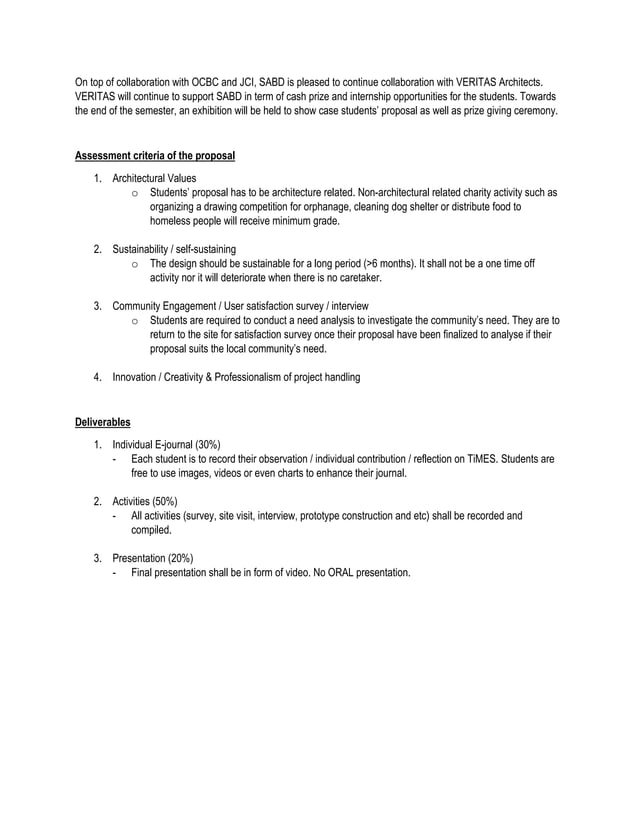 On top of collaboration with OCBC and JCI, SABD is pleased to continue collaboration with VERITAS Architects. VERITAS will continue to support SABD in term of cash prize and internship opportunities for the students. Towards the end of the semester, an exhibition will be held to show case students' proposal as well as prize giving ceremony.

Assessment criteria of the proposal

1. Architectural Values
o Students' proposal has to be architecture related. Non-architectural related charity activity such as organizing a drawing competition for orphanage, cleaning dog shelter or distribute food to homeless people will receive minimum grade.

2. Sustainability / self-sustaining
o The design should be sustainable for a long period (>6 months). It shall not be a one time off activity nor it will deteriorate when there is no caretaker.

3. Community Engagement / User satisfaction survey / interview
o Students are required to conduct a need analysis to investigate the community's need. They are to return to the site for satisfaction survey once their proposal have been finalized to analyse if their proposal suits the local community's need.

4. Innovation / Creativity & Professionalism of project handling

Deliverables

1. Individual E-journal (30%)
- Each student is to record their observation / individual contribution / reflection on TiMES. Students are free to use images, videos or even charts to enhance their journal.

2. Activities (50%)
- All activities (survey, site visit, interview, prototype construction and etc) shall be recorded and compiled.

3. Presentation (20%)
- Final presentation shall be in form of video. No ORAL presentation.